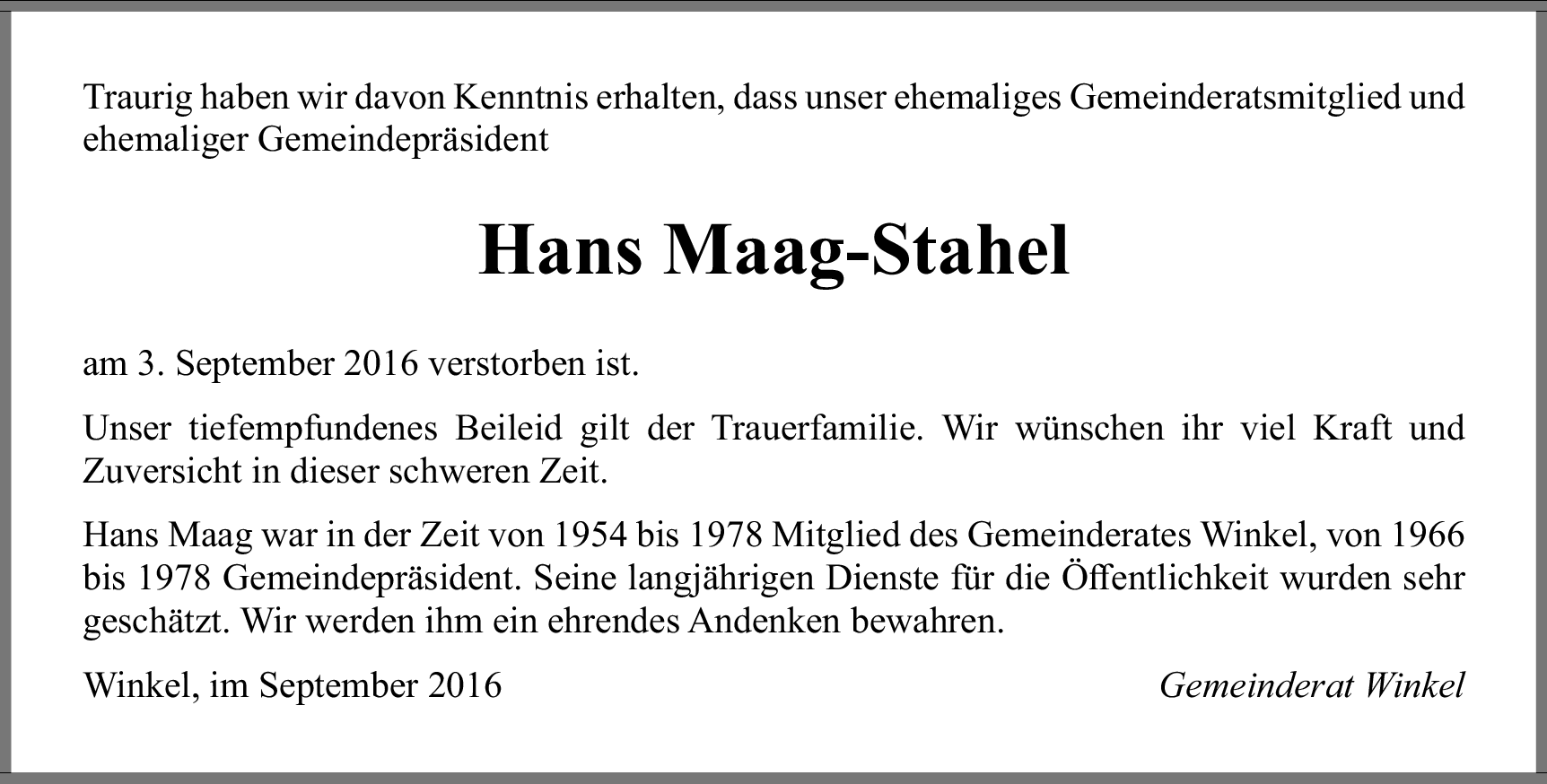 Traurig haben wir davon Kenntnis erhalten, dass unser ehemaliges Gemeinderatsmitglied und ehemaliger Gemeindepräsident

Hans Maag-Stahel

am 3. September 2016 verstorben ist.

Unser tiefempfundenes Beileid gilt der Trauerfamilie. Wir wünschen ihr viel Kraft und Zuversicht in dieser schweren Zeit.

Hans Maag war in der Zeit von 1954 bis 1978 Mitglied des Gemeinderates Winkel, von 1966 bis 1978 Gemeindepräsident. Seine langjährigen Dienste für die Öffentlichkeit wurden sehr geschätzt. Wir werden ihm ein ehrendes Andenken bewahren.

Winkel, im September 2016

Gemeinderat Winkel